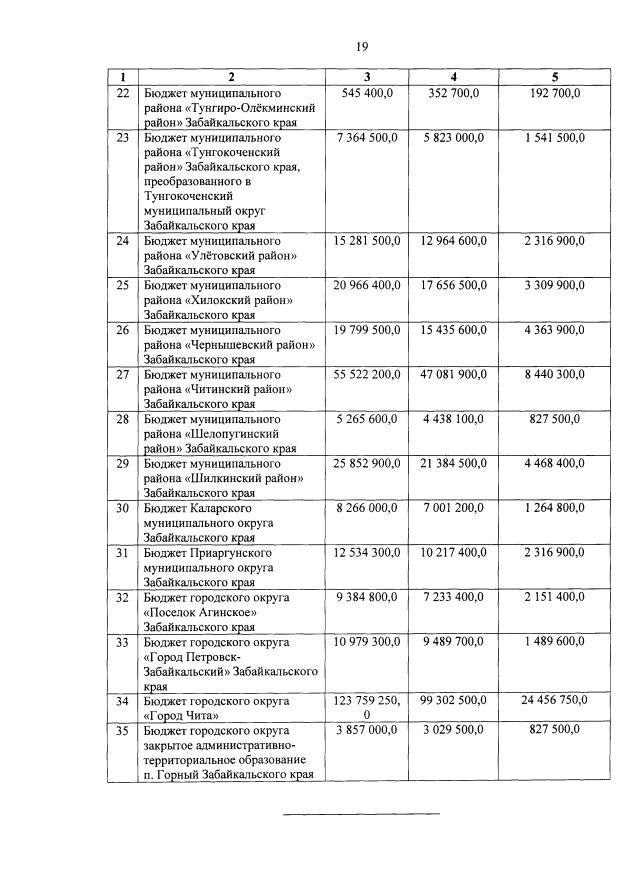 19

| 1 | 2 | 3 | 4 | 5 |
|---|---|---|---|---|
| 22 | Бюджет муниципального района «Тунгиро-Олёкминский район» Забайкальского края | 545 400,0 | 352 700,0 | 192 700,0 |
| 23 | Бюджет муниципального района «Тунгокоченский район» Забайкальского края, преобразованного в Тунгокоченский муниципальный округ Забайкальского края | 7 364 500,0 | 5 823 000,0 | 1 541 500,0 |
| 24 | Бюджет муниципального района «Улётовский район» Забайкальского края | 15 281 500,0 | 12 964 600,0 | 2 316 900,0 |
| 25 | Бюджет муниципального района «Хилокский район» Забайкальского края | 20 966 400,0 | 17 656 500,0 | 3 309 900,0 |
| 26 | Бюджет муниципального района «Чернышевский район» Забайкальского края | 19 799 500,0 | 15 435 600,0 | 4 363 900,0 |
| 27 | Бюджет муниципального района «Читинский район» Забайкальского края | 55 522 200,0 | 47 081 900,0 | 8 440 300,0 |
| 28 | Бюджет муниципального района «Шелопугинский район» Забайкальского края | 5 265 600,0 | 4 438 100,0 | 827 500,0 |
| 29 | Бюджет муниципального района «Шилкинский район» Забайкальского края | 25 852 900,0 | 21 384 500,0 | 4 468 400,0 |
| 30 | Бюджет Каларского муниципального округа Забайкальского края | 8 266 000,0 | 7 001 200,0 | 1 264 800,0 |
| 31 | Бюджет Приаргунского муниципального округа Забайкальского края | 12 534 300,0 | 10 217 400,0 | 2 316 900,0 |
| 32 | Бюджет городского округа «Поселок Агинское» Забайкальского края | 9 384 800,0 | 7 233 400,0 | 2 151 400,0 |
| 33 | Бюджет городского округа «Город Петровск-Забайкальский» Забайкальского края | 10 979 300,0 | 9 489 700,0 | 1 489 600,0 |
| 34 | Бюджет городского округа «Город Чита» | 123 759 250,0 | 99 302 500,0 | 24 456 750,0 |
| 35 | Бюджет городского округа закрытое административно-территориальное образование п. Горный Забайкальского края | 3 857 000,0 | 3 029 500,0 | 827 500,0 |